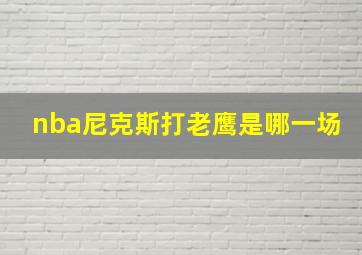 nba尼克斯打老鹰是哪一场